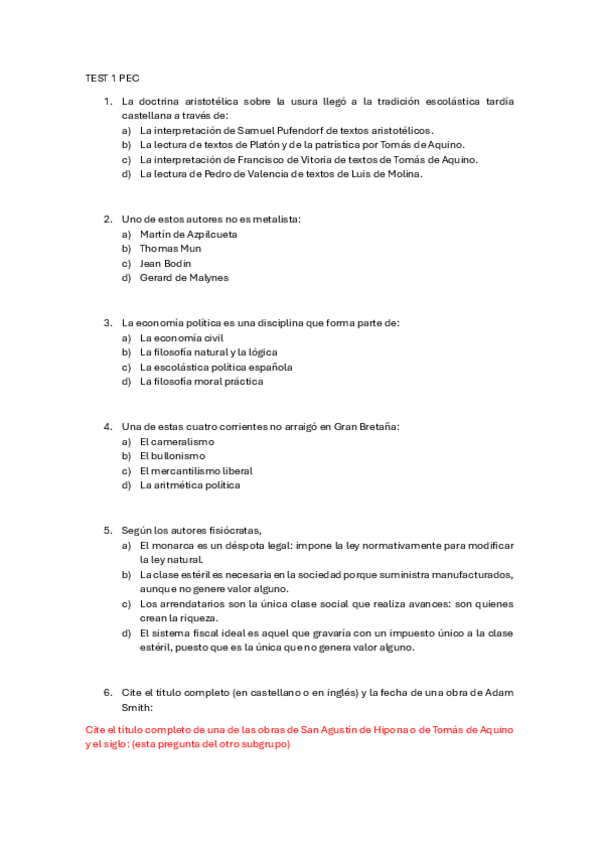 TEST 1 PEC

1. La doctrina aristotélica sobre la usura llegó a la tradición escolástica tardía castellana a través de:
a) La interpretación de Samuel Pufendorf de textos aristotélicos.
b) La lectura de textos de Platón y de la patrística por Tomás de Aquino.
c) La interpretación de Francisco de Vitoria de textos de Tomás de Aquino.
d) La lectura de Pedro de Valencia de textos de Luis de Molina.

2. Uno de estos autores no es metalista:
a) Martín de Azpilcueta
b) Thomas Mun
c) Jean Bodin
d) Gerard de Malynes

3. La economía política es una disciplina que forma parte de:
a) La economía civil
b) La filosofía natural y la lógica
c) La escolástica política española
d) La filosofía moral práctica

4. Una de estas cuatro corrientes no arraigó en Gran Bretaña:
a) El cameralismo
b) El bullonismo
c) El mercantilismo liberal
d) La aritmética política

5. Según los autores fisiócratas,
a) El monarca es un déspota legal: impone la ley normativamente para modificar la ley natural.
b) La clase estéril es necesaria en la sociedad porque suministra manufacturados, aunque no genere valor alguno.
c) Los arrendatarios son la única clase social que realiza avances: son quienes crean la riqueza.
d) El sistema fiscal ideal es aquel que gravaría con un impuesto único a la clase estéril, puesto que es la única que no genera valor alguno.

6. Cite el título completo (en castellano o en inglés) y la fecha de una obra de Adam Smith:

Cite el título completo de una de las obras de San Agustín de Hipona o de Tomás de Aquino y el siglo: (esta pregunta del otro subgrupo)